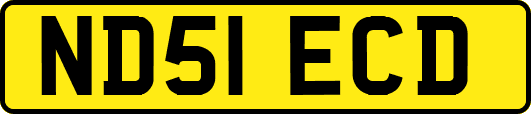 ND51 ECD